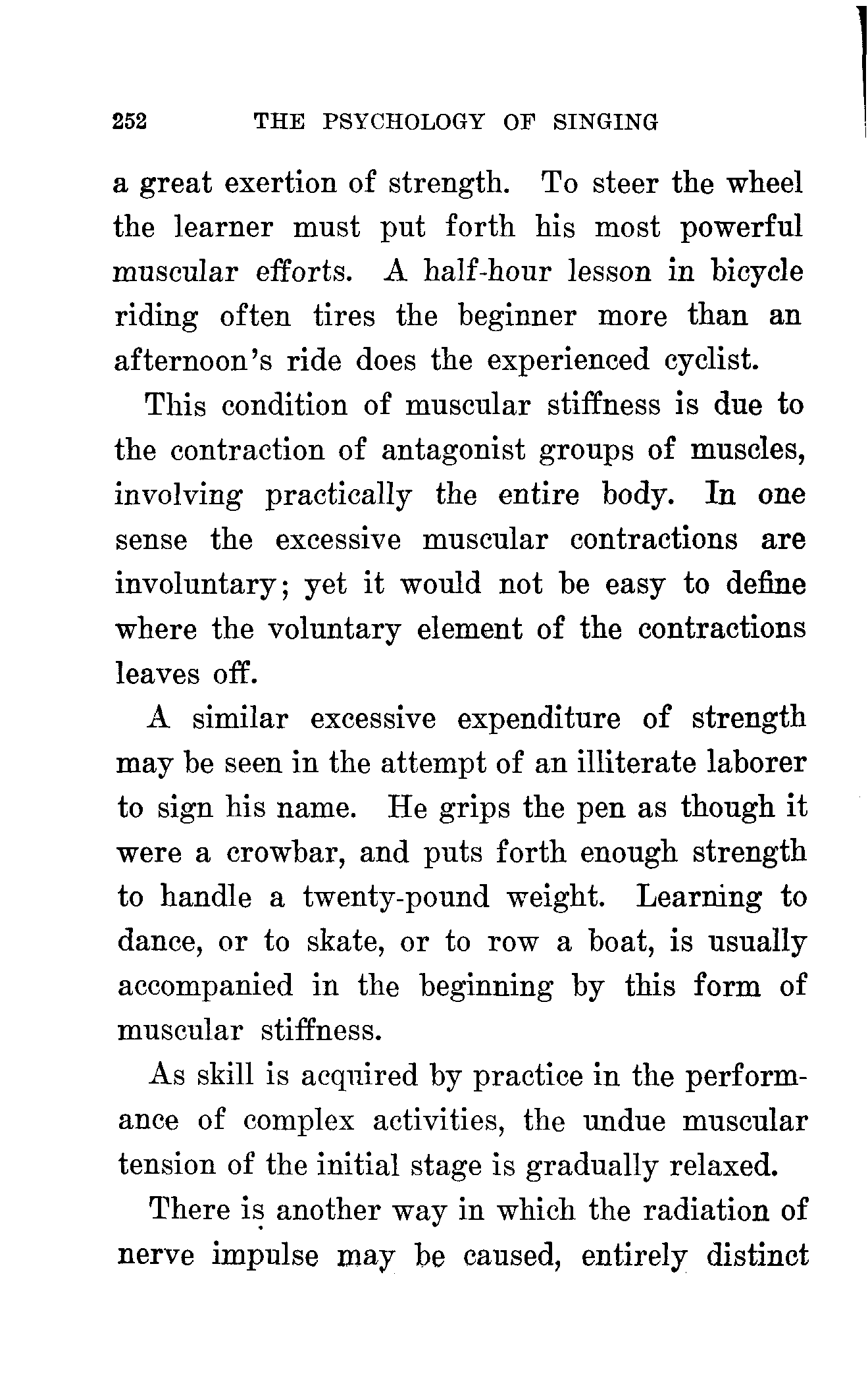 252 THE PSYCHOLOGY OF SINGING

a great exertion of strength. To steer the wheel the learner must put forth his most powerful muscular efforts. A half-hour lesson in bicycle riding often tires the beginner more than an afternoon's ride does the experienced cyclist.

This condition of muscular stiffness is due to the contraction of antagonist groups of muscles, involving practically the entire body. In one sense the excessive muscular contractions are involuntary; yet it would not be easy to define where the voluntary element of the contractions leaves off.

A similar excessive expenditure of strength may be seen in the attempt of an illiterate laborer to sign his name. He grips the pen as though it were a crowbar, and puts forth enough strength to handle a twenty-pound weight. Learning to dance, or to skate, or to row a boat, is usually accompanied in the beginning by this form of muscular stiffness.

As skill is acquired by practice in the performance of complex activities, the undue muscular tension of the initial stage is gradually relaxed.

There is another way in which the radiation of nerve impulse may be caused, entirely distinct